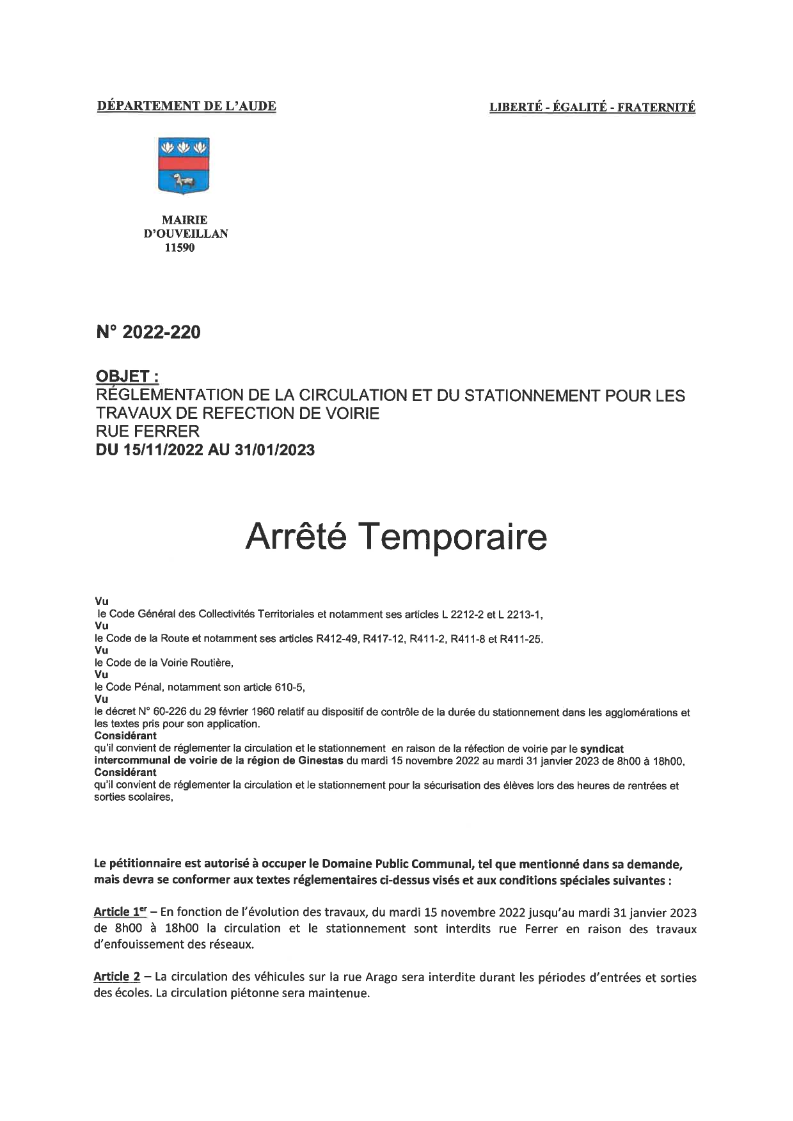 DÉPARTEMENT DE L'AUDE

LIBERTÉ - ÉGALITÉ - FRATERNITÉ

MAIRIE
D'OUVEILLAN
11590

N° 2022-220

OBJET :
RÉGLEMENTATION DE LA CIRCULATION ET DU STATIONNEMENT POUR LES TRAVAUX DE REFECTION DE VOIRIE
RUE FERRER
DU 15/11/2022 AU 31/01/2023

Arrêté Temporaire

Vu
le Code Général des Collectivités Territoriales et notamment ses articles L 2212-2 et L 2213-1,
Vu
le Code de la Route et notamment ses articles R412-49, R417-12, R411-2, R411-8 et R411-25.
Vu
le Code de la Voirie Routière,
Vu
le Code Pénal, notamment son article 610-5,
Vu
le décret N° 60-226 du 29 février 1960 relatif au dispositif de contrôle de la durée du stationnement dans les agglomérations et les textes pris pour son application.
Considérant
qu'il convient de réglementer la circulation et le stationnement en raison de la réfection de voirie par le syndicat intercommunal de voirie de la région de Ginestas du mardi 15 novembre 2022 au mardi 31 janvier 2023 de 8h00 à 18h00.
Considérant
qu'il convient de réglementer la circulation et le stationnement pour la sécurisation des élèves lors des heures de rentrées et sorties scolaires,

Le pétitionnaire est autorisé à occuper le Domaine Public Communal, tel que mentionné dans sa demande, mais devra se conformer aux textes réglementaires ci-dessus visés et aux conditions spéciales suivantes :

Article 1$^{er}$ – En fonction de l'évolution des travaux, du mardi 15 novembre 2022 jusqu'au mardi 31 janvier 2023 de 8h00 à 18h00 la circulation et le stationnement sont interdits rue Ferrer en raison des travaux d'enfouissement des réseaux.

Article 2 – La circulation des véhicules sur la rue Arago sera interdite durant les périodes d'entrées et sorties des écoles. La circulation piétonne sera maintenue.